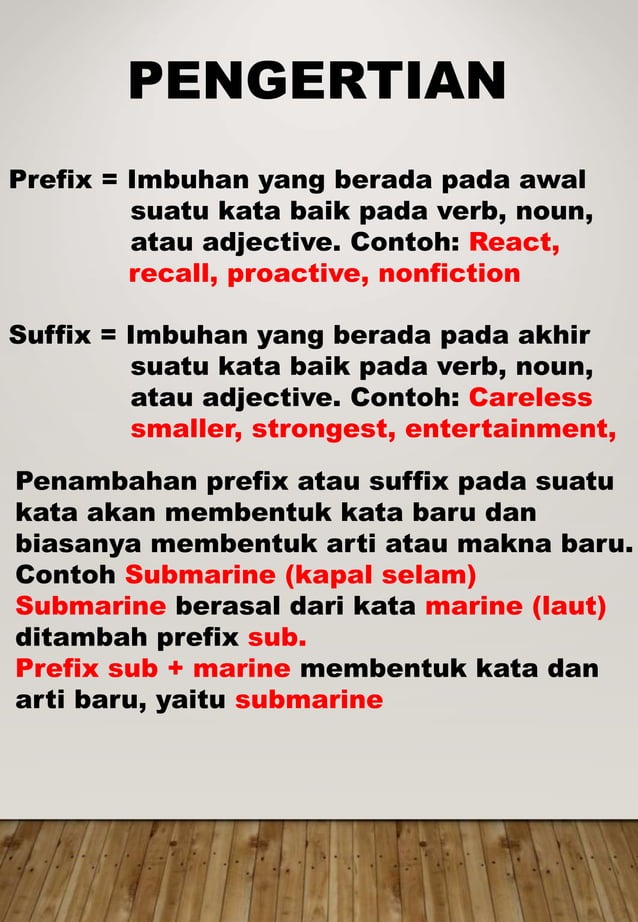 PENGERTIAN

Prefix = Imbuhan yang berada pada awal suatu kata baik pada verb, noun, atau adjective. Contoh: React, recall, proactive, nonfiction

Suffix = Imbuhan yang berada pada akhir suatu kata baik pada verb, noun, atau adjective. Contoh: Careless smaller, strongest, entertainment,

Penambahan prefix atau suffix pada suatu kata akan membentuk kata baru dan biasanya membentuk arti atau makna baru. Contoh Submarine (kapal selam)
Submarine berasal dari kata marine (laut) ditambah prefix sub.
Prefix sub + marine membentuk kata dan arti baru, yaitu submarine